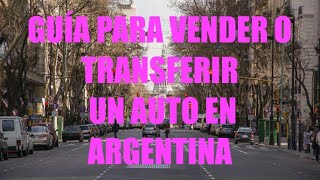 GUÍA PARA VENDER O TRANSFERIR UN AUTO EN ARGENTINA